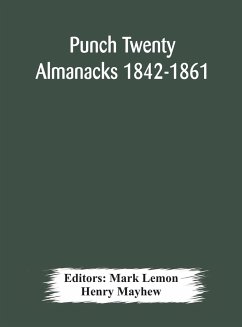 Punch Twenty Almanacks 1842-1861

Editors: Mark Lemon
Henry Mayhew